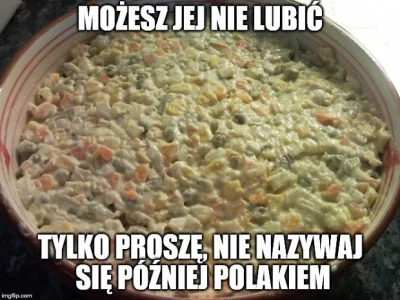 MOŻESZ JEJ NIE LUBIĆ

TYLKO PROSZĘ, NIE NAZYWAJ SIĘ PÓŹNIEJ POLAKIEM

imgflip.com